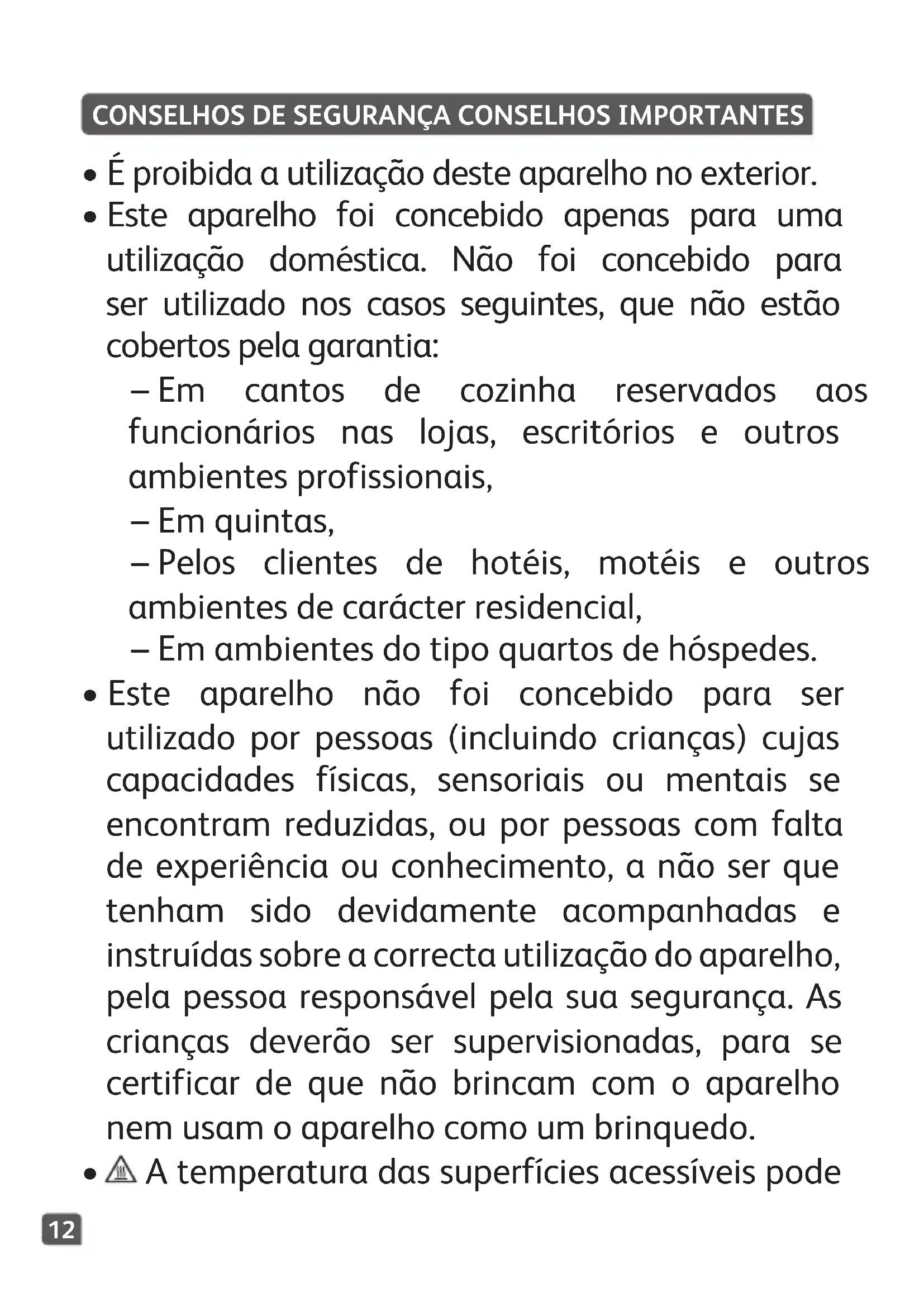 CONSELHOS DE SEGURANÇA CONSELHOS IMPORTANTES

• É proibida a utilização deste aparelho no exterior.

• Este aparelho foi concebido apenas para uma utilização doméstica. Não foi concebido para ser utilizado nos casos seguintes, que não estão cobertos pela garantia:

– Em cantos de cozinha reservados aos funcionários nas lojas, escritórios e outros ambientes profissionais,

– Em quintas,

– Pelos clientes de hotéis, motéis e outros ambientes de carácter residencial,

– Em ambientes do tipo quartos de hóspedes.

• Este aparelho não foi concebido para ser utilizado por pessoas (incluindo crianças) cujas capacidades físicas, sensoriais ou mentais se encontram reduzidas, ou por pessoas com falta de experiência ou conhecimento, a não ser que tenham sido devidamente acompanhadas e instruídas sobre a correcta utilização do aparelho, pela pessoa responsável pela sua segurança. As crianças deverão ser supervisionadas, para se certificar de que não brincam com o aparelho nem usam o aparelho como um brinquedo.

• A temperatura das superfícies acessíveis pode

12